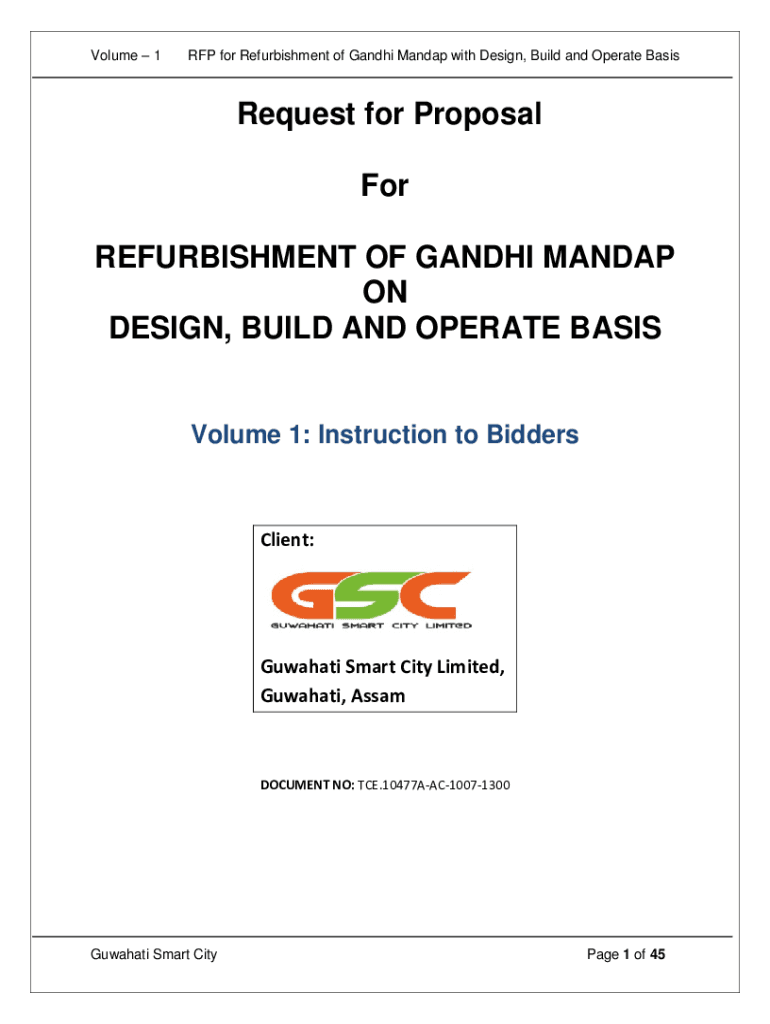 Volume – 1 RFP for Refurbishment of Gandhi Mandap with Design, Build and Operate Basis

Request for Proposal

For

REFURBISHMENT OF GANDHI MANDAP
ON
DESIGN, BUILD AND OPERATE BASIS

Volume 1: Instruction to Bidders

Client:

GSC
GUWAHATI SMART CITY LIMITED

Guwahati Smart City Limited,
Guwahati, Assam

DOCUMENT NO: TCE.10477A-AC-1007-1300

Guwahati Smart City

Page 1 of 45